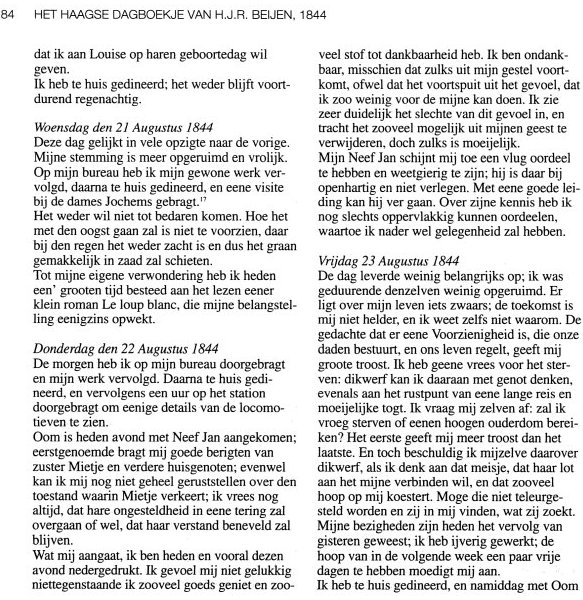 84 HET HAAGSE DAGBOEKJE VAN H.J.R. BEIJEN, 1844

dat ik aan Louise op haren geboortedag wil geven.
Ik heb te huis gedineerd; het weder blijft voortdurend regenachtig.

Woensdag den 21 Augustus 1844
Deze dag gelijkt in vele opzigte naar de vorige. Mijne stemming is meer opgeruimd en vrolijk. Op mijn bureau heb ik mijn gewone werk vervolgd, daarna te huis gedineerd, en eene visite bij de dames Jochems gebragt.$^{17}$
Het weder wil niet tot bedaren komen. Hoe het met den oogst gaan zal is niet te voorzien, daar bij den regen het weder zacht is en dus het graan gemakkelijk in zaad zal schieten.
Tot mijne eigene verwondering heb ik heden een' grooten tijd besteed aan het lezen eener klein roman Le loup blanc, die mijne belangstelling eenigzins opwekt.

Donderdag den 22 Augustus 1844
De morgen heb ik op mijn bureau doorgebragt en mijn werk vervolgd. Daarna te huis gedineerd, en vervolgens een uur op het station doorgebragt om eenige details van de locomotieven te zien.
Oom is heden avond met Neef Jan aangekomen; eerstgenoemde bragt mij goede berigten van zuster Mietje en verdere huisgenoten; evenwel kan ik mij nog niet geheel geruststellen over den toestand waarin Mietje verkeert; ik vrees nog altijd, dat hare ongesteldheid in eene tering zal overgaan of wel, dat haar verstand beneveld zal blijven.
Wat mij aangaat, ik ben heden en vooral dezen avond nedergedrukt. Ik gevoel mij niet gelukkig niettegenstaande ik zooveel goeds geniet en zooveel stof tot dankbaarheid heb. Ik ben ondankbaar, misschien dat zulks uit mijn gestel voortkomt, ofwel dat het voortspuit uit het gevoel, dat ik zoo weinig voor de mijne kan doen. Ik zie zeer duidelijk het slechte van dit gevoel in, en tracht het zooveel mogelijk uit mijnen geest te verwijderen, doch zulks is moeijelijk.
Mijn Neef Jan schijnt mij toe een vlug oordeel te hebben en weetgierig te zijn; hij is daar bij openhartig en niet verlegen. Met eene goede leiding kan hij ver gaan. Over zijne kennis heb ik nog slechts oppervlakkig kunnen oordeelen, waartoe ik nader wel gelegenheid zal hebben.

Vrijdag 23 Augustus 1844
De dag leverde weinig belangrijks op; ik was geduurende denzelven weinig opgeruimd. Er ligt over mijn leven iets zwaars; de toekomst is mij niet helder, en ik weet zelfs niet waarom. De gedachte dat er eene Voorzienigheid is, die onze daden bestuurt, en ons leven regelt, geeft mij groote troost. Ik heb geene vrees voor het sterven: dikwerf kan ik daaraan met genot denken, evenals aan het rustpunt van eene lange reis en moeijelijke togt. Ik vraag mij zelven af: zal ik vroeg sterven of eenen hoogen ouderdom bereiken? Het eerste geeft mij meer troost dan het laatste. En toch beschuldig ik mijzelve daarover dikwerf, als ik denk aan dat meisje, dat haar lot aan het mijne verbinden wil, en dat zooveel hoop op mij koestert. Moge die niet teleurgesteld worden en zij in mij vinden, wat zij zoekt.
Mijne bezigheden zijn heden het vervolg van gisteren geweest; ik heb ijverig gewerkt; de hoop van in de volgende week een paar vrije dagen te hebben moedigt mij aan.
Ik heb te huis gedineerd, en namiddag met Oom